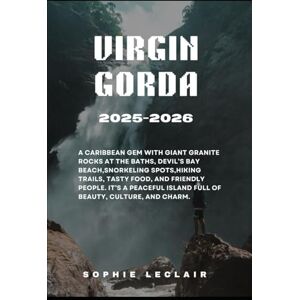 VIRGIN GORDA

2025-2026

A CARIBBEAN GEM WITH GIANT GRANITE ROCKS AT THE BATHS, DEVIL'S BAY BEACH,SNORKELING SPOTS,HIKING TRAILS, TASTY FOOD, AND FRIENDLY PEOPLE. IT'S A PEACEFUL ISLAND FULL OF BEAUTY, CULTURE, AND CHARM.

SOPHIE LECLAIR